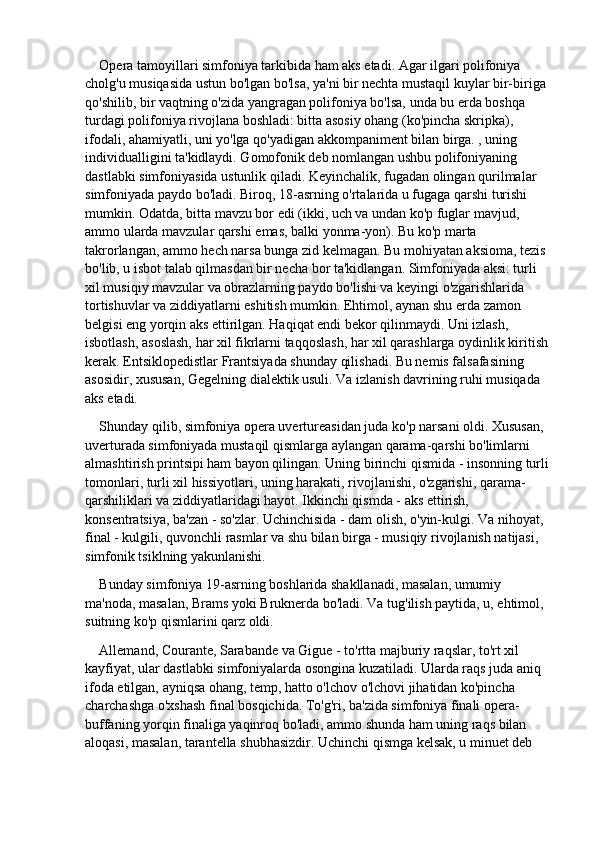 Opera tamoyillari simfoniya tarkibida ham aks etadi. Agar ilgari polifoniya cholg'u musiqasida ustun bo'lgan bo'lsa, ya'ni bir nechta mustaqil kuylar bir-biriga qo'shilib, bir vaqtning o'zida yangragan polifoniya bo'lsa, unda bu erda boshqa turdagi polifoniya rivojlana boshladi: bitta asosiy ohang (ko'pincha skripka), ifodali, ahamiyatli, uni yo'lga qo'yadigan akkompaniment bilan birga. , uning individualligini ta'kidlaydi. Gomofonik deb nomlangan ushbu polifoniyaning dastlabki simfoniyasida ustunlik qiladi. Keyinchalik, fugadan olingan qurilmalar simfoniyada paydo bo'ladi. Biroq, 18-asrning o'rtalarida u fugaga qarshi turishi mumkin. Odatda, bitta mavzu bor edi (ikki, uch va undan ko'p fuglar mavjud, ammo ularda mavzular qarshi emas, balki yonma-yon). Bu ko'p marta takrorlangan, ammo hech narsa bunga zid kelmagan. Bu mohiyatan aksioma, tezis bo'lib, u isbot talab qilmasdan bir necha bor ta'kidlangan. Simfoniyada aksi: turli xil musiqiy mavzular va obrazlarning paydo bo'lishi va keyingi o'zgarishlarida tortishuvlar va ziddiyatlarni eshitish mumkin. Ehtimol, aynan shu erda zamon belgisi eng yorqin aks ettirilgan. Haqiqat endi bekor qilinmaydi. Uni izlash, isbotlash, asoslash, har xil fikrlarni taqqoslash, har xil qarashlarga oydinlik kiritish kerak. Entsiklopedistlar Frantsiyada shunday qilishadi. Bu nemis falsafasining asosidir, xususan, Gegelning dialektik usuli. Va izlanish davrining ruhi musiqada aks etadi.

Shunday qilib, simfoniya opera uvertureasidan juda ko'p narsani oldi. Xususan, uverturada simfoniyada mustaqil qismlarga aylangan qarama-qarshi bo'limlarni almashtirish printsipi ham bayon qilingan. Uning birinchi qismida - insonning turli tomonlari, turli xil hissiyotlari, uning harakati, rivojlanishi, o'zgarishi, qarama-qarshiliklari va ziddiyatlaridagi hayot. Ikkinchi qismda - aks ettirish, konsentratsiya, ba'zan - so'zlar. Uchinchisida - dam olish, o'yin-kulgi. Va nihoyat, final - kulgili, quvonchli rasmlar va shu bilan birga - musiqiy rivojlanish natijasi, simfonik tsiklning yakunlanishi.

Bunday simfoniya 19-asrning boshlarida shakllanadi, masalan, umumiy ma'noda, masalan, Brams yoki Bruknerda bo'ladi. Va tug'ilish paytida, u, ehtimol, suitning ko'p qismlarini qarz oldi.

Allemand, Courante, Sarabande va Gigue - to'rtta majburiy raqslar, to'rt xil kayfiyat, ular dastlabki simfoniyalarda osongina kuzatiladi. Ularda raqs juda aniq ifoda etilgan, ayniqsa ohang, temp, hatto o'lchov o'lchovi jihatidan ko'pincha charchashga o'xshash final bosqichida. To'g'ri, ba'zida simfoniya finali opera-buffaning yorqin finaliga yaqinroq bo'ladi, ammo shunda ham uning raqs bilan aloqasi, masalan, tarantella shubhasizdir. Uchinchi qismga kelsak, u minuet deb